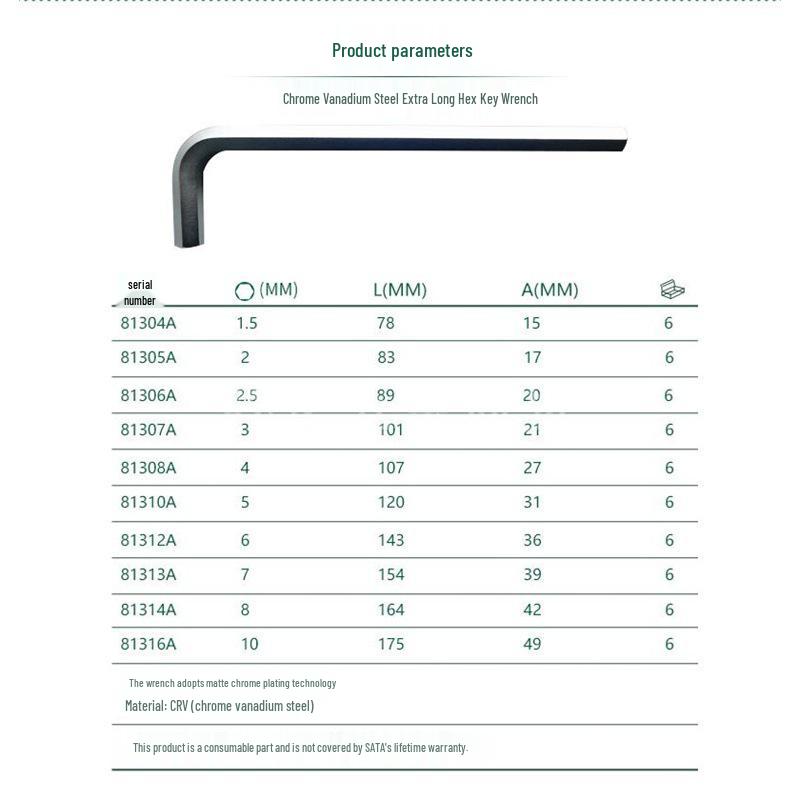 Product parameters

Chrome Vanadium Steel Extra Long Hex Key Wrench

| serial number | (MM) | L(MM) | A(MM) |  |
|---|---|---|---|---|
| 81304A | 1.5 | 78 | 15 | 6 |
| 81305A | 2 | 83 | 17 | 6 |
| 81306A | 2.5 | 89 | 20 | 6 |
| 81307A | 3 | 101 | 21 | 6 |
| 81308A | 4 | 107 | 27 | 6 |
| 81310A | 5 | 120 | 31 | 6 |
| 81312A | 6 | 143 | 36 | 6 |
| 81313A | 7 | 154 | 39 | 6 |
| 81314A | 8 | 164 | 42 | 6 |
| 81316A | 10 | 175 | 49 | 6 |

The wrench adopts matte chrome plating technology

Material: CRV (chrome vanadium steel)

This product is a consumable part and is not covered by SATA's lifetime warranty.